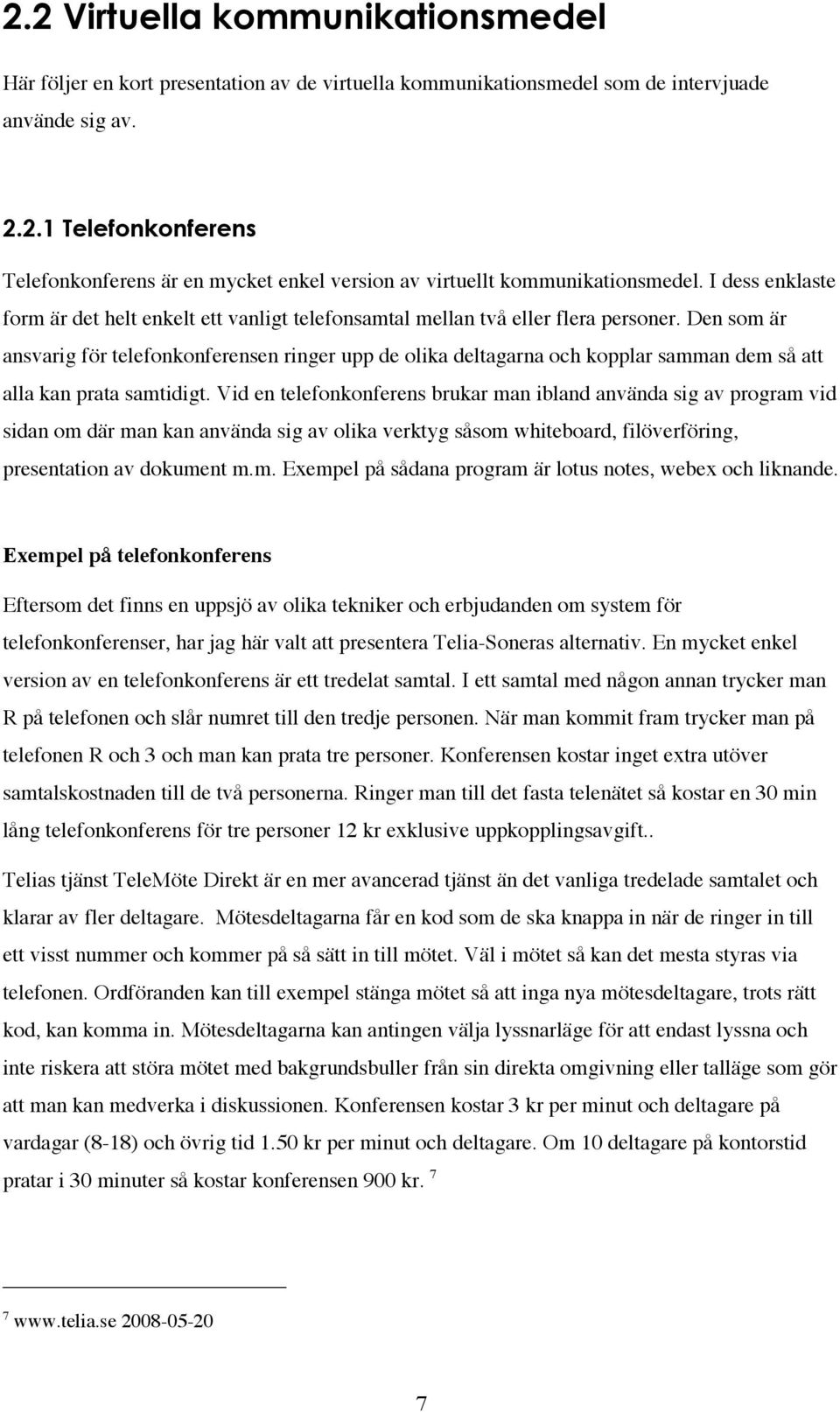 2.2 Virtuella kommunikationsmedel

Här följer en kort presentation av de virtuella kommunikationsmedel som de intervjuade använde sig av.

2.2.1 Telefonkonferens

Telefonkonferens är en mycket enkel version av virtuellt kommunikationsmedel. I dess enklaste form är det helt enkelt ett vanligt telefonsamtal mellan två eller flera personer. Den som är ansvarig för telefonkonferensen ringer upp de olika deltagarna och kopplar samman dem så att alla kan prata samtidigt. Vid en telefonkonferens brukar man ibland använda sig av program vid sidan om där man kan använda sig av olika verktyg såsom whiteboard, filöverföring, presentation av dokument m.m. Exempel på sådana program är lotus notes, webex och liknande.

Exempel på telefonkonferens

Eftersom det finns en uppsjö av olika tekniker och erbjudanden om system för telefonkonferenser, har jag här valt att presentera Telia-Soneras alternativ. En mycket enkel version av en telefonkonferens är ett tredelat samtal. I ett samtal med någon annan trycker man R på telefonen och slår numret till den tredje personen. När man kommit fram trycker man på telefonen R och 3 och man kan prata tre personer. Konferensen kostar inget extra utöver samtalskostnaden till de två personerna. Ringer man till det fasta telenätet så kostar en 30 min lång telefonkonferens för tre personer 12 kr exklusive uppkopplingsavgift..

Telias tjänst TeleMöte Direkt är en mer avancerad tjänst än det vanliga tredelade samtalet och klarar av fler deltagare. Mötesdeltagarna får en kod som de ska knappa in när de ringer in till ett visst nummer och kommer på så sätt in till mötet. Väl i mötet så kan det mesta styras via telefonen. Ordföranden kan till exempel stänga mötet så att inga nya mötesdeltagare, trots rätt kod, kan komma in. Mötesdeltagarna kan antingen välja lyssnarläge för att endast lyssna och inte riskera att störa mötet med bakgrundsbuller från sin direkta omgivning eller talläge som gör att man kan medverka i diskussionen. Konferensen kostar 3 kr per minut och deltagare på vardagar (8-18) och övrig tid 1.50 kr per minut och deltagare. Om 10 deltagare på kontorstid pratar i 30 minuter så kostar konferensen 900 kr. $^7$

$^7$ www.telia.se 2008-05-20

7